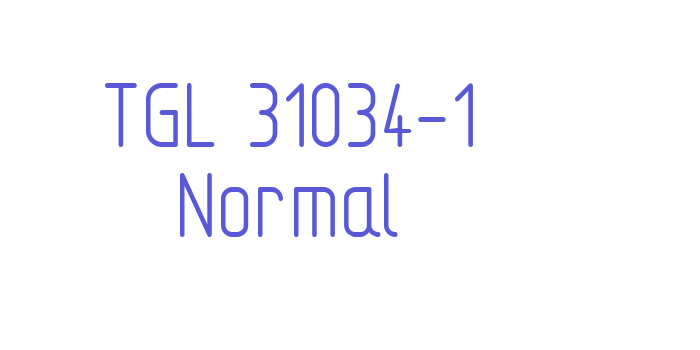 TGL 31034-1
Normal